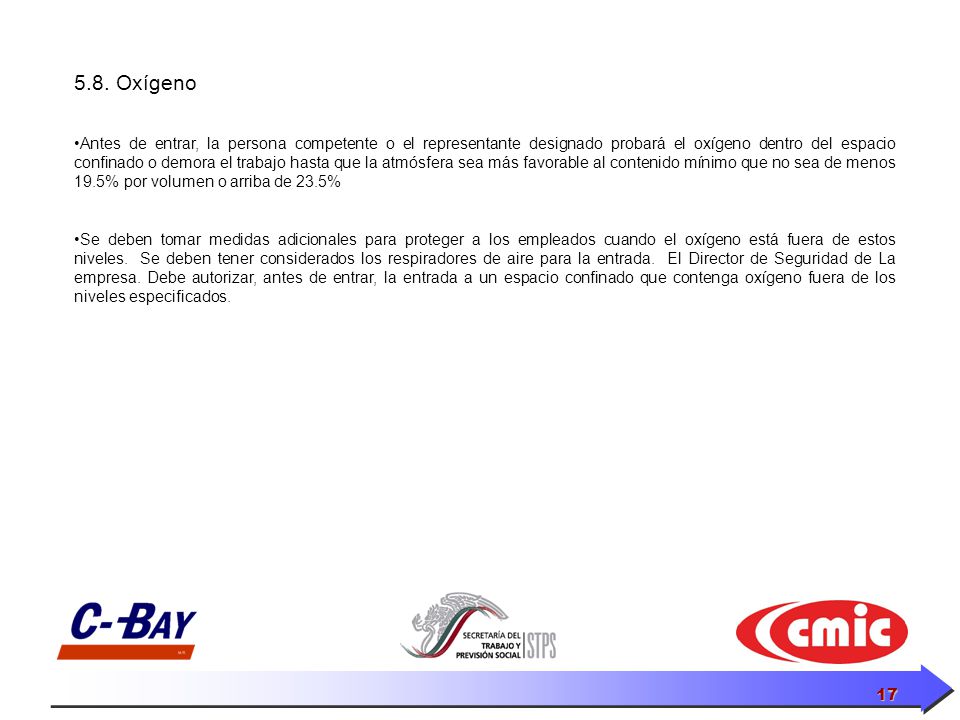 5.8. Oxígeno

•Antes de entrar, la persona competente o el representante designado probará el oxígeno dentro del espacio confinado o demora el trabajo hasta que la atmósfera sea más favorable al contenido mínimo que no sea de menos 19.5% por volumen o arriba de 23.5%

•Se deben tomar medidas adicionales para proteger a los empleados cuando el oxígeno está fuera de estos niveles. Se deben tener considerados los respiradores de aire para la entrada. El Director de Seguridad de La empresa. Debe autorizar, antes de entrar, la entrada a un espacio confinado que contenga oxígeno fuera de los niveles especificados.

C-BAY

SECRETARÍA DEL TRABAJO Y PREVISIÓN SOCIAL STPS

cmic

17